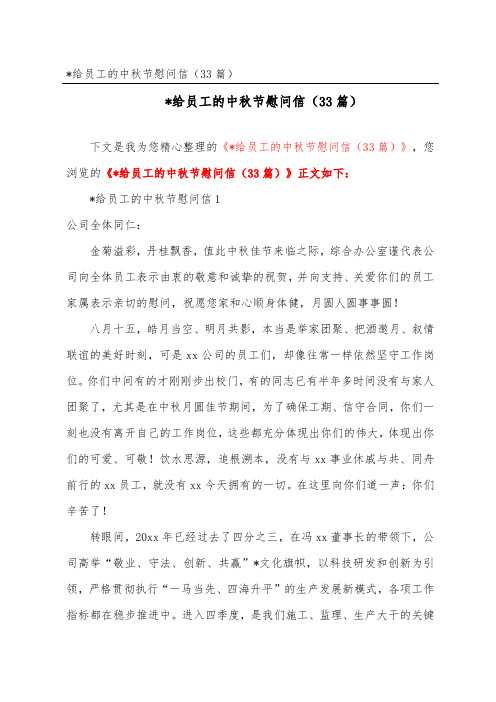 *给员工的中秋节慰问信（33篇）

*给员工的中秋节慰问信（33篇）

下文是我为您精心整理的《*给员工的中秋节慰问信（33篇）》，您浏览的《*给员工的中秋节慰问信（33篇）》正文如下：

*给员工的中秋节慰问信1

公司全体同仁：

金菊溢彩，丹桂飘香，值此中秋佳节来临之际，综合办公室谨代表公司向全体员工表示由衷的敬意和诚挚的祝贺，并向支持、关爱你们的员工家属表示亲切的慰问，祝愿您家和心顺身体健，月圆人圆事事圆！

八月十五，皓月当空、明月共影，本当是举家团聚、把酒邀月、叙情联谊的美好时刻，可是xx公司的员工们，却像往常一样依然坚守工作岗位。你们中间有的才刚刚步出校门，有的同志已有半年多时间没有与家人团聚了，尤其是在中秋月圆佳节期间，为了确保工期、信守合同，你们一刻也没有离开自己的工作岗位，这些都充分体现出你们的伟大，体现出你们的可爱、可敬！饮水思源，追根溯本，没有与xx事业休戚与共、同舟前行的xx员工，就没有xx今天拥有的一切。在这里向你们道一声：你们辛苦了！

转眼间，20xx年已经过去了四分之三，在冯xx董事长的带领下，公司高举“敬业、守法、创新、共赢”*文化旗帜，以科技研发和创新为引领，严格贯彻执行“一马当先、四海升平”的生产发展新模式，各项工作指标都在稳步推进中。进入四季度，是我们施工、监理、生产大干的关键